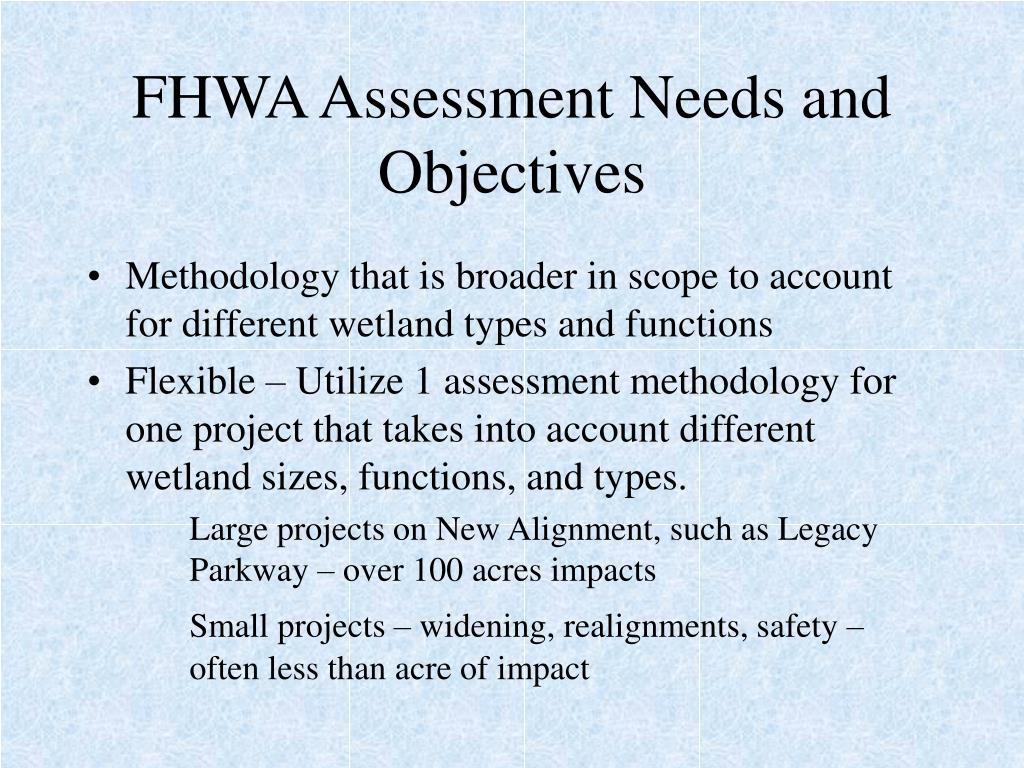 FHWA Assessment Needs and Objectives

• Methodology that is broader in scope to account for different wetland types and functions

• Flexible – Utilize 1 assessment methodology for one project that takes into account different wetland sizes, functions, and types.

Large projects on New Alignment, such as Legacy Parkway – over 100 acres impacts

Small projects – widening, realignments, safety – often less than acre of impact